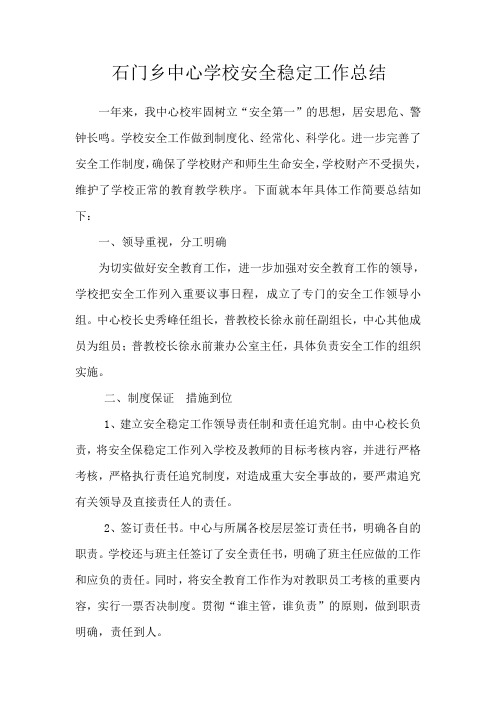 石门乡中心学校安全稳定工作总结

一年来，我中心校牢固树立“安全第一”的思想，居安思危、警钟长鸣。学校安全工作做到制度化、经常化、科学化。进一步完善了安全工作制度，确保了学校财产和师生生命安全，学校财产不受损失，维护了学校正常的教育教学秩序。下面就本年具体工作简要总结如下：

一、领导重视，分工明确

为切实做好安全教育工作，进一步加强对安全教育工作的领导，学校把安全工作列入重要议事日程，成立了专门的安全工作领导小组。中心校长史秀峰任组长，普教校长徐永前任副组长，中心其他成员为组员；普教校长徐永前兼办公室主任，具体负责安全工作的组织实施。

二、制度保证　措施到位

1、建立安全稳定工作领导责任制和责任追究制。由中心校长负责，将安全保稳定工作列入学校及教师的目标考核内容，并进行严格考核，严格执行责任追究制度，对造成重大安全事故的，要严肃追究有关领导及直接责任人的责任。

2、签订责任书。中心与所属各校层层签订责任书，明确各自的职责。学校还与班主任签订了安全责任书，明确了班主任应做的工作和应负的责任。同时，将安全教育工作作为对教职员工考核的重要内容，实行一票否决制度。贯彻“谁主管，谁负责”的原则，做到职责明确，责任到人。